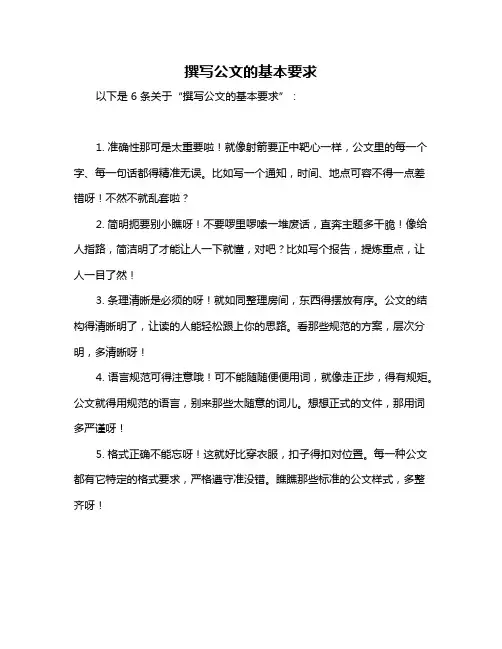 撰写公文的基本要求

以下是 6 条关于“撰写公文的基本要求”：

1. 准确性那可是太重要啦！就像射箭要正中靶心一样，公文里的每一个字、每一句话都得精准无误。比如写一个通知，时间、地点可容不得一点差错呀！不然不就乱套啦？

2. 简明扼要别小瞧呀！不要啰里啰嗦一堆废话，直奔主题多干脆！像给人指路，简洁明了才能让人一下就懂，对吧？比如写个报告，提炼重点，让人一目了然！

3. 条理清晰是必须的呀！就如同整理房间，东西得摆放有序。公文的结构得清晰明了，让读的人能轻松跟上你的思路。看那些规范的方案，层次分明，多清晰呀！

4. 语言规范可得注意哦！可不能随随便便用词，就像走正步，得有规矩。公文就得用规范的语言，别来那些太随意的词儿。想想正式的文件，那用词多严谨呀！

5. 格式正确不能忘呀！这就好比穿衣服，扣子得扣对位置。每一种公文都有它特定的格式要求，严格遵守准没错。瞧瞧那些标准的公文样式，多整齐呀！